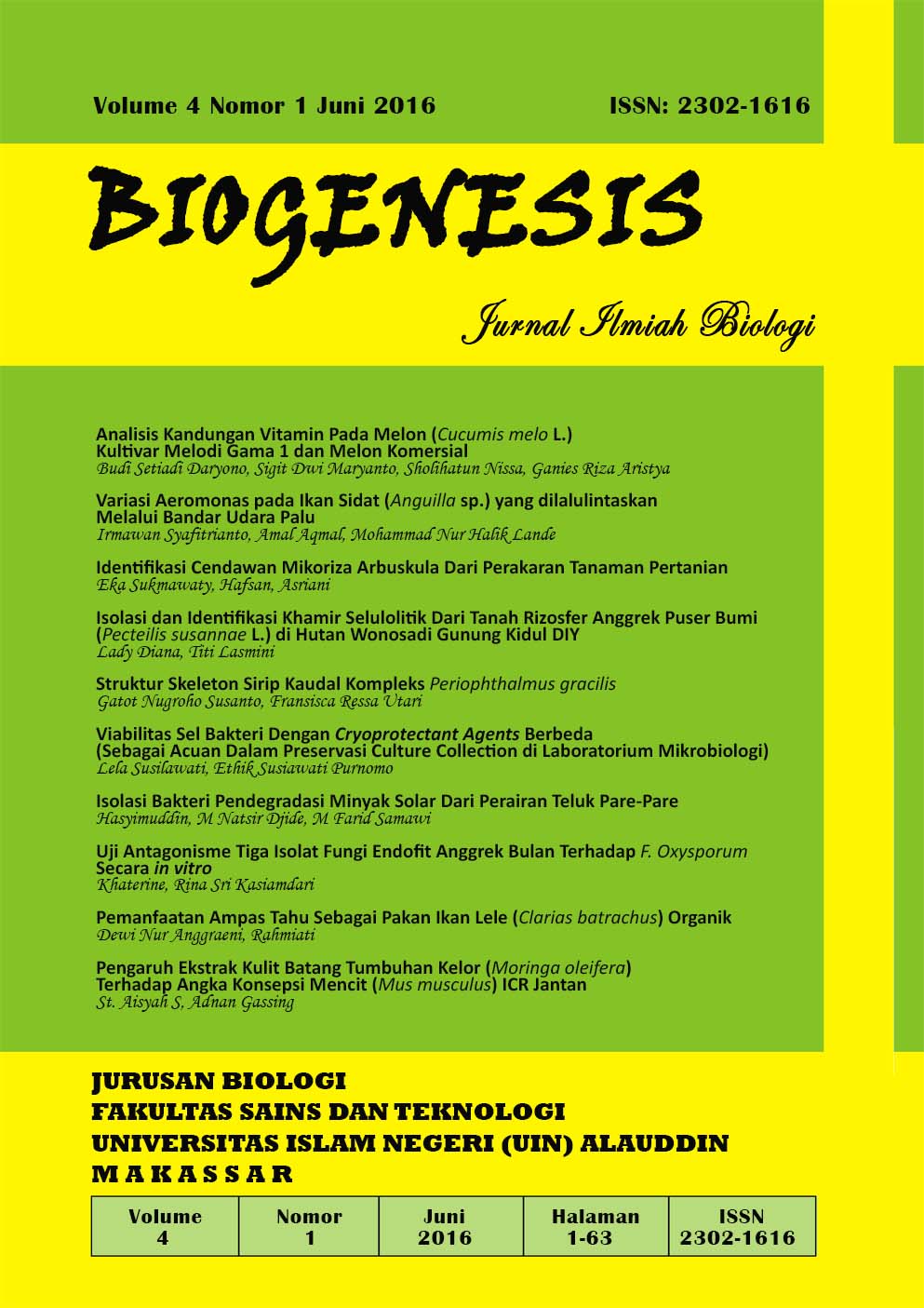 Volume 4 Nomor 1 Juni 2016 ISSN: 2302-1616

BIOGENESIS

Jurnal Ilmiah Biologi

Analisis Kandungan Vitamin Pada Melon (Cucumis melo L.) Kultivar Melodi Gama 1 dan Melon Komersial
Budi Setiadi Daryono, Sigit Dwi Maryanto, Sholihatun Nissa, Ganies Riza Aristya

Variasi Aeromonas pada Ikan Sidat (Anguilla sp.) yang dilalulintaskan Melalui Bandar Udara Palu
Irmawan Syafitrianto, Amal Aqmal, Mohammad Nur Halik Lande

Identifikasi Cendawan Mikoriza Arbuskula Dari Perakaran Tanaman Pertanian
Eka Sukmawaty, Hafsan, Asriani

Isolasi dan Identifikasi Khamir Selulolitik Dari Tanah Rizosfer Anggrek Puser Bumi (Pecteilis susannae L.) di Hutan Wonosadi Gunung Kidul DIY
Lady Diana, Titi Lasmini

Struktur Skeleton Sirip Kaudal Kompleks Periophthalmus gracilis
Gatot Nugroho Susanto, Fransisca Ressa Utari

Viabilitas Sel Bakteri Dengan Cryoprotectant Agents Berbeda (Sebagai Acuan Dalam Preservasi Culture Collection di Laboratorium Mikrobiologi)
Lela Susilawati, Ethik Susiawati Purnomo

Isolasi Bakteri Pendegradasi Minyak Solar Dari Perairan Teluk Pare-Pare
Hasyimuddin, M Natsir Djide, M Farid Samawi

Uji Antagonisme Tiga Isolat Fungi Endofit Anggrek Bulan Terhadap F. Oxysporum Secara in vitro
Khaterine, Rina Sri Kasiamdari

Pemanfaatan Ampas Tahu Sebagai Pakan Ikan Lele (Clarias batrachus) Organik
Dewi Nur Anggraeni, Rahmiati

Pengaruh Ekstrak Kulit Batang Tumbuhan Kelor (Moringa oleifera) Terhadap Angka Konsepsi Mencit (Mus musculus) ICR Jantan
St. Aisyah S, Adnan Gassing

JURUSAN BIOLOGI
FAKULTAS SAINS DAN TEKNOLOGI
UNIVERSITAS ISLAM NEGERI (UIN) ALAUDDIN
MAKASSAR

| Volume 4 | Nomor 1 | Juni 2016 | Halaman 1-63 | ISSN 2302-1616 |
|---|---|---|---|---|